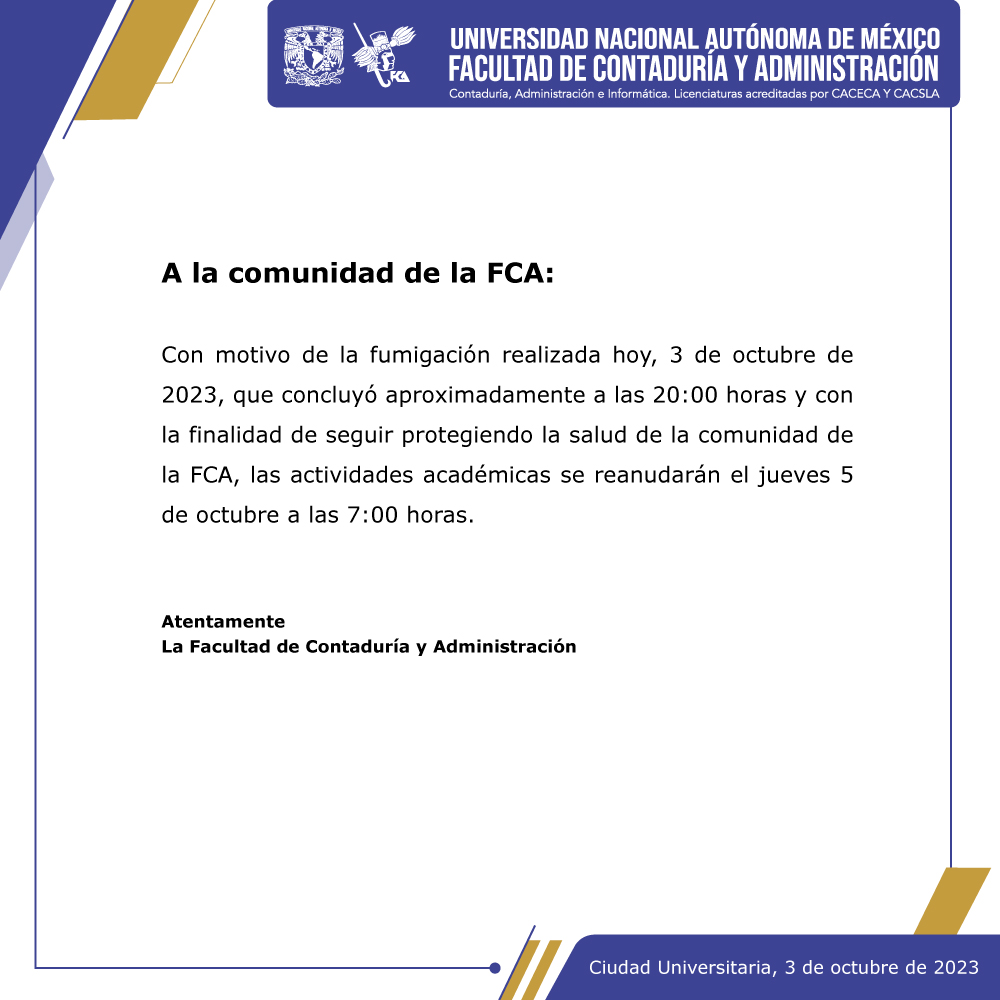 UNIVERSIDAD NACIONAL AUTÓNOMA DE MÉXICO
FACULTAD DE CONTADURÍA Y ADMINISTRACIÓN
Contaduría, Administración e Informática. Licenciaturas acreditadas por CACECA Y CACSLA

A la comunidad de la FCA:

Con motivo de la fumigación realizada hoy, 3 de octubre de 2023, que concluyó aproximadamente a las 20:00 horas y con la finalidad de seguir protegiendo la salud de la comunidad de la FCA, las actividades académicas se reanudarán el jueves 5 de octubre a las 7:00 horas.

Atentamente
La Facultad de Contaduría y Administración

Ciudad Universitaria, 3 de octubre de 2023